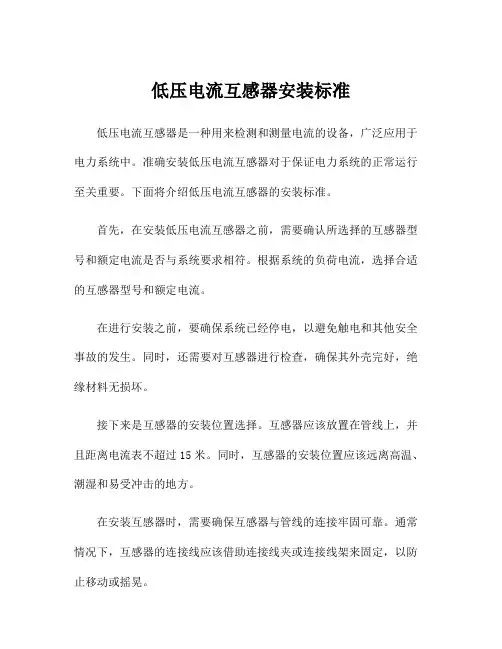 低压电流互感器安装标准

低压电流互感器是一种用来检测和测量电流的设备，广泛应用于电力系统中。准确安装低压电流互感器对于保证电力系统的正常运行至关重要。下面将介绍低压电流互感器的安装标准。

首先，在安装低压电流互感器之前，需要确认所选择的互感器型号和额定电流是否与系统要求相符。根据系统的负荷电流，选择合适的互感器型号和额定电流。

在进行安装之前，要确保系统已经停电，以避免触电和其他安全事故的发生。同时，还需要对互感器进行检查，确保其外壳完好，绝缘材料无损坏。

接下来是互感器的安装位置选择。互感器应该放置在管线上，并且距离电流表不超过 15 米。同时，互感器的安装位置应该远离高温、潮湿和易受冲击的地方。

在安装互感器时，需要确保互感器与管线的连接牢固可靠。通常情况下，互感器的连接线应该借助连接线夹或连接线架来固定，以防止移动或摇晃。